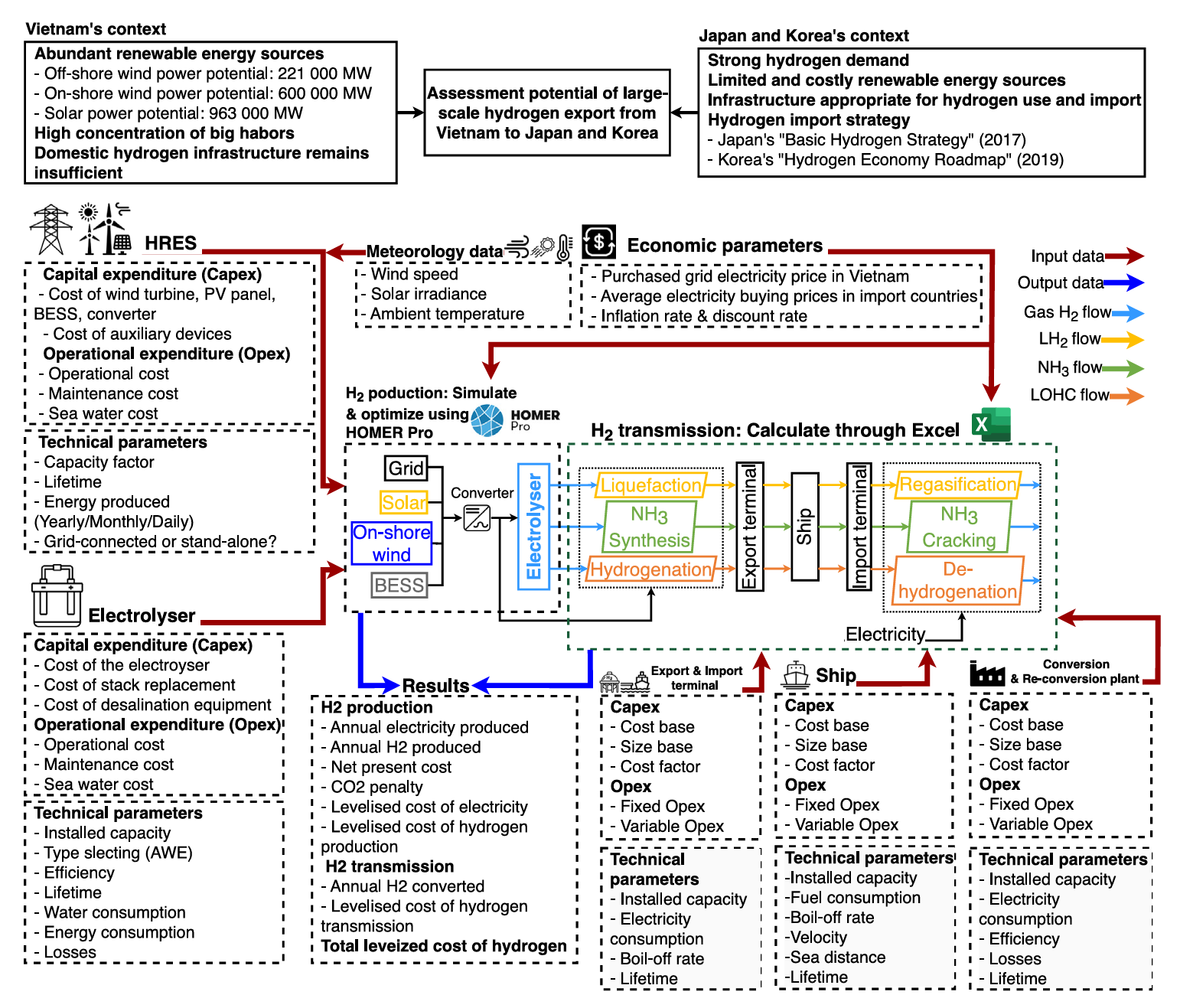 Vietnam's context

Abundant renewable energy sources
- Off-shore wind power potential: 221 000 MW
- On-shore wind power potential: 600 000 MW
- Solar power potential: 963 000 MW
High concentration of big habors
Domestic hydrogen infrastructure remains insufficient

Assessment potential of large-scale hydrogen export from Vietnam to Japan and Korea

Japan and Korea's context

Strong hydrogen demand
Limited and costly renewable energy sources
Infrastructure appropriate for hydrogen use and import
Hydrogen import strategy
- Japan's "Basic Hydrogen Strategy" (2017)
- Korea's "Hydrogen Economy Roadmap" (2019)

HRES

Capital expenditure (Capex)
- Cost of wind turbine, PV panel, BESS, converter
- Cost of auxiliary devices
Operational expenditure (Opex)
- Operational cost
- Maintenance cost
- Sea water cost

Technical parameters
- Capacity factor
- Lifetime
- Energy produced (Yearly/Monthly/Daily)
- Grid-connected or stand-alone?

Meteorology data
- Wind speed
- Solar irradiance
- Ambient temperature

Economic parameters
- Purchased grid electricity price in Vietnam
- Average electricity buying prices in import countries
- Inflation rate & discount rate

Input data
Output data
Gas $H_2$ flow
$LH_2$ flow
$NH_3$ flow
LOHC flow

$H_2$ poduction: Simulate & optimize using HOMER Pro

HOMER Pro

$H_2$ transmission: Calculate through Excel

Grid
Solar
On-shore wind
BESS
Converter
Electrolyser
Liquefaction
$NH_3$ Synthesis
Hydrogenation
Export terminal
Ship
Import terminal
Regasification
$NH_3$ Cracking
De-hydrogenation
Electricity

Electrolyser

Capital expenditure (Capex)
- Cost of the electroyser
- Cost of stack replacement
- Cost of desalination equipment
Operational expenditure (Opex)
- Operational cost
- Maintenance cost
- Sea water cost

Technical parameters
- Installed capacity
- Type slecting (AWE)
- Efficiency
- Lifetime
- Water consumption
- Energy consumption
- Losses

Results

H2 production
- Annual electricity produced
- Annual H2 produced
- Net present cost
- CO2 penalty
- Levelised cost of electricity
- Levelised cost of hydrogen production
H2 transmission
- Annual H2 converted
- Levelised cost of hydrogen transmission
Total leveized cost of hydrogen

Export & Import terminal

Capex
- Cost base
- Size base
- Cost factor
Opex
- Fixed Opex
- Variable Opex

Technical parameters
- Installed capacity
- Electricity consumption
- Boil-off rate
- Lifetime

Ship

Capex
- Cost base
- Size base
- Cost factor
Opex
- Fixed Opex
- Variable Opex

Technical parameters
-Installed capacity
-Fuel consumption
-Boil-off rate
-Velocity
-Sea distance
-Lifetime

Conversion & Re-conversion plant

Capex
- Cost base
- Size base
- Cost factor
Opex
- Fixed Opex
- Variable Opex

Technical parameters
- Installed capacity
- Electricity consumption
- Efficiency
- Losses
- Lifetime